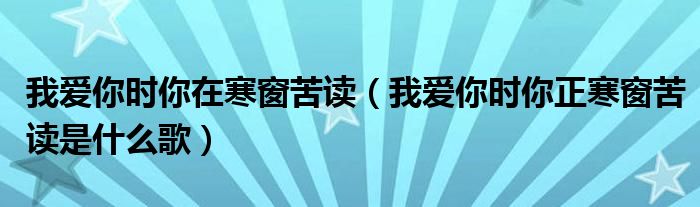 我爱你时你在寒窗苦读（我爱你时你正寒窗苦读是什么歌）